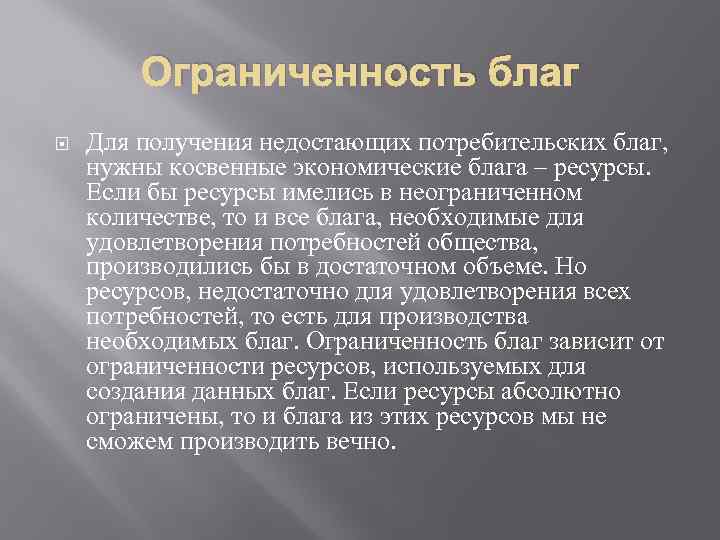 Ограниченность благ

Для получения недостающих потребительских благ, нужны косвенные экономические блага – ресурсы. Если бы ресурсы имелись в неограниченном количестве, то и все блага, необходимые для удовлетворения потребностей общества, производились бы в достаточном объеме. Но ресурсов, недостаточно для удовлетворения всех потребностей, то есть для производства необходимых благ. Ограниченность благ зависит от ограниченности ресурсов, используемых для создания данных благ. Если ресурсы абсолютно ограничены, то и блага из этих ресурсов мы не сможем производить вечно.